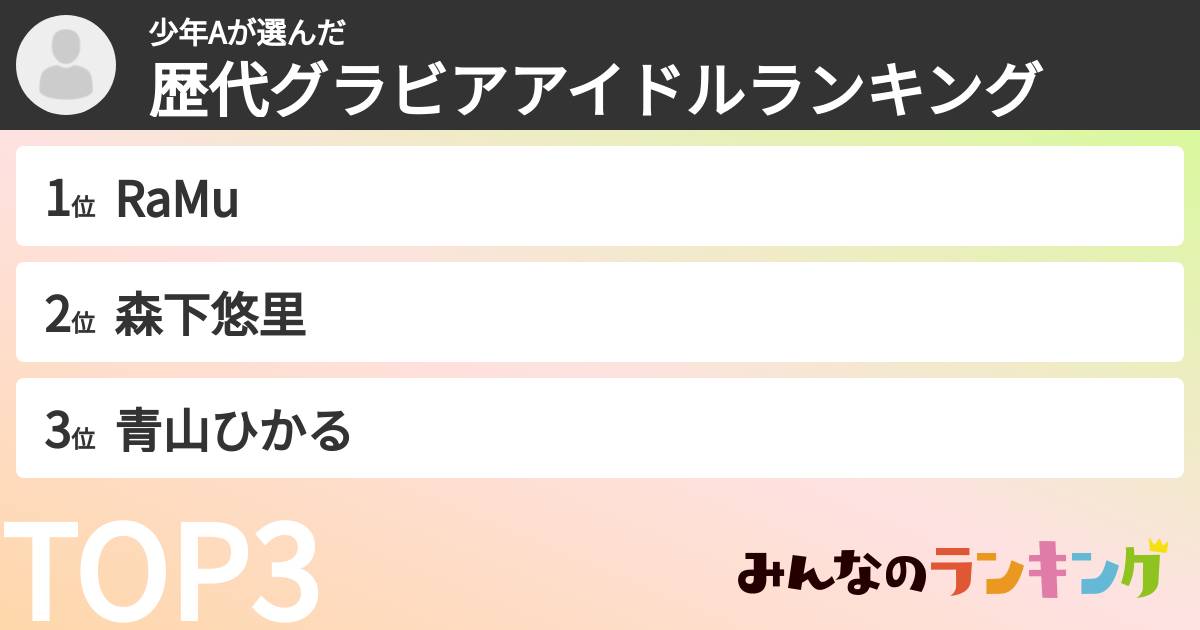 少年Aが選んだ
歴代グラビアアイドルランキング

1位 RaMu

2位 森下悠里

3位 青山ひかる

TOP3

みんなのランキング